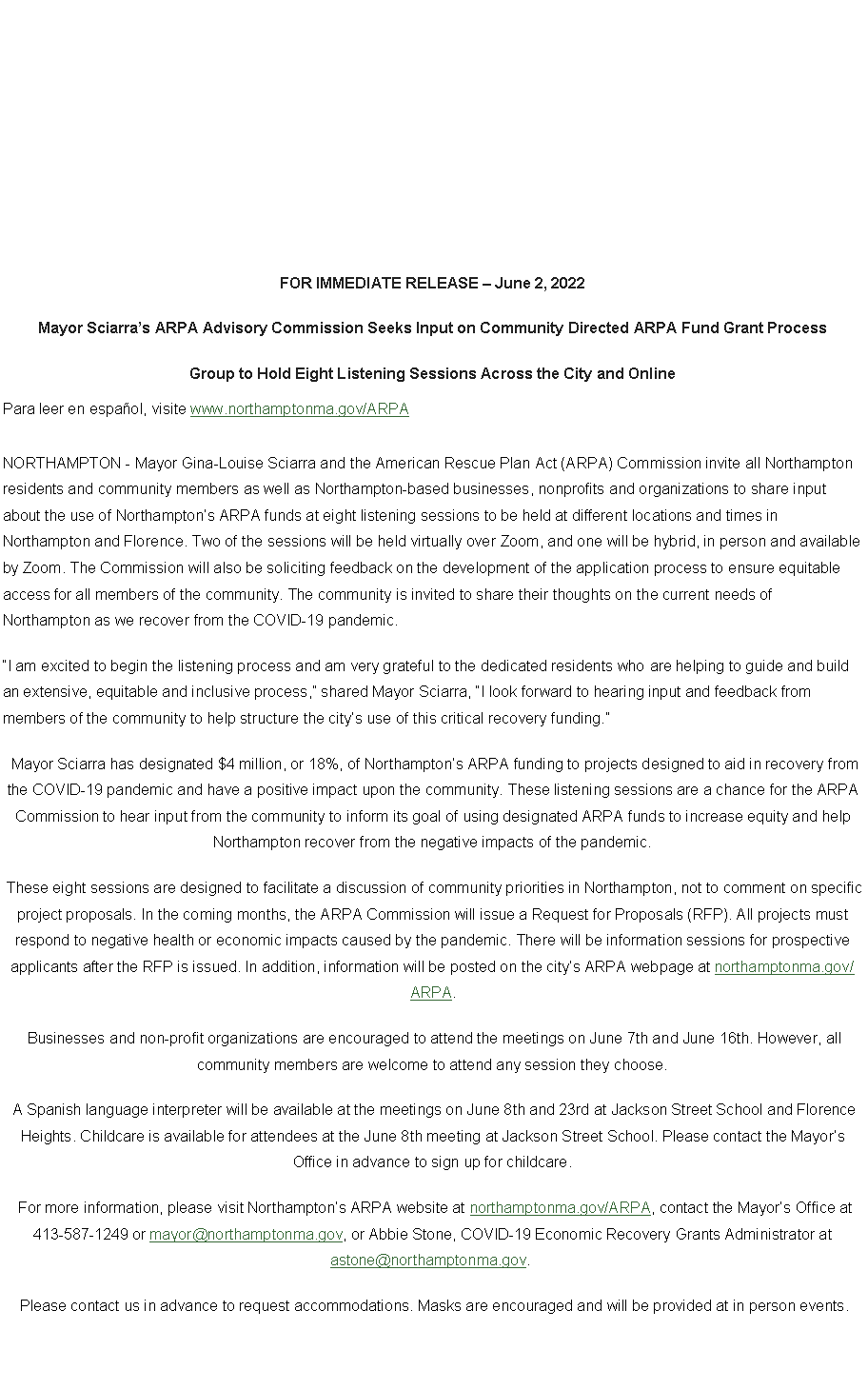 FOR IMMEDIATE RELEASE – June 2, 2022

Mayor Sciarra's ARPA Advisory Commission Seeks Input on Community Directed ARPA Fund Grant Process

Group to Hold Eight Listening Sessions Across the City and Online

Para leer en español, visite www.northamptonma.gov/ARPA

NORTHAMPTON - Mayor Gina-Louise Sciarra and the American Rescue Plan Act (ARPA) Commission invite all Northampton residents and community members as well as Northampton-based businesses, nonprofits and organizations to share input about the use of Northampton's ARPA funds at eight listening sessions to be held at different locations and times in Northampton and Florence. Two of the sessions will be held virtually over Zoom, and one will be hybrid, in person and available by Zoom. The Commission will also be soliciting feedback on the development of the application process to ensure equitable access for all members of the community. The community is invited to share their thoughts on the current needs of Northampton as we recover from the COVID-19 pandemic.

"I am excited to begin the listening process and am very grateful to the dedicated residents who are helping to guide and build an extensive, equitable and inclusive process," shared Mayor Sciarra, "I look forward to hearing input and feedback from members of the community to help structure the city's use of this critical recovery funding."

Mayor Sciarra has designated $4 million, or 18%, of Northampton's ARPA funding to projects designed to aid in recovery from the COVID-19 pandemic and have a positive impact upon the community. These listening sessions are a chance for the ARPA Commission to hear input from the community to inform its goal of using designated ARPA funds to increase equity and help Northampton recover from the negative impacts of the pandemic.

These eight sessions are designed to facilitate a discussion of community priorities in Northampton, not to comment on specific project proposals. In the coming months, the ARPA Commission will issue a Request for Proposals (RFP). All projects must respond to negative health or economic impacts caused by the pandemic. There will be information sessions for prospective applicants after the RFP is issued. In addition, information will be posted on the city's ARPA webpage at northamptonma.gov/ARPA.

Businesses and non-profit organizations are encouraged to attend the meetings on June 7th and June 16th. However, all community members are welcome to attend any session they choose.

A Spanish language interpreter will be available at the meetings on June 8th and 23rd at Jackson Street School and Florence Heights. Childcare is available for attendees at the June 8th meeting at Jackson Street School. Please contact the Mayor's Office in advance to sign up for childcare.

For more information, please visit Northampton's ARPA website at northamptonma.gov/ARPA, contact the Mayor's Office at 413-587-1249 or mayor@northamptonma.gov, or Abbie Stone, COVID-19 Economic Recovery Grants Administrator at astone@northamptonma.gov.

Please contact us in advance to request accommodations. Masks are encouraged and will be provided at in person events.